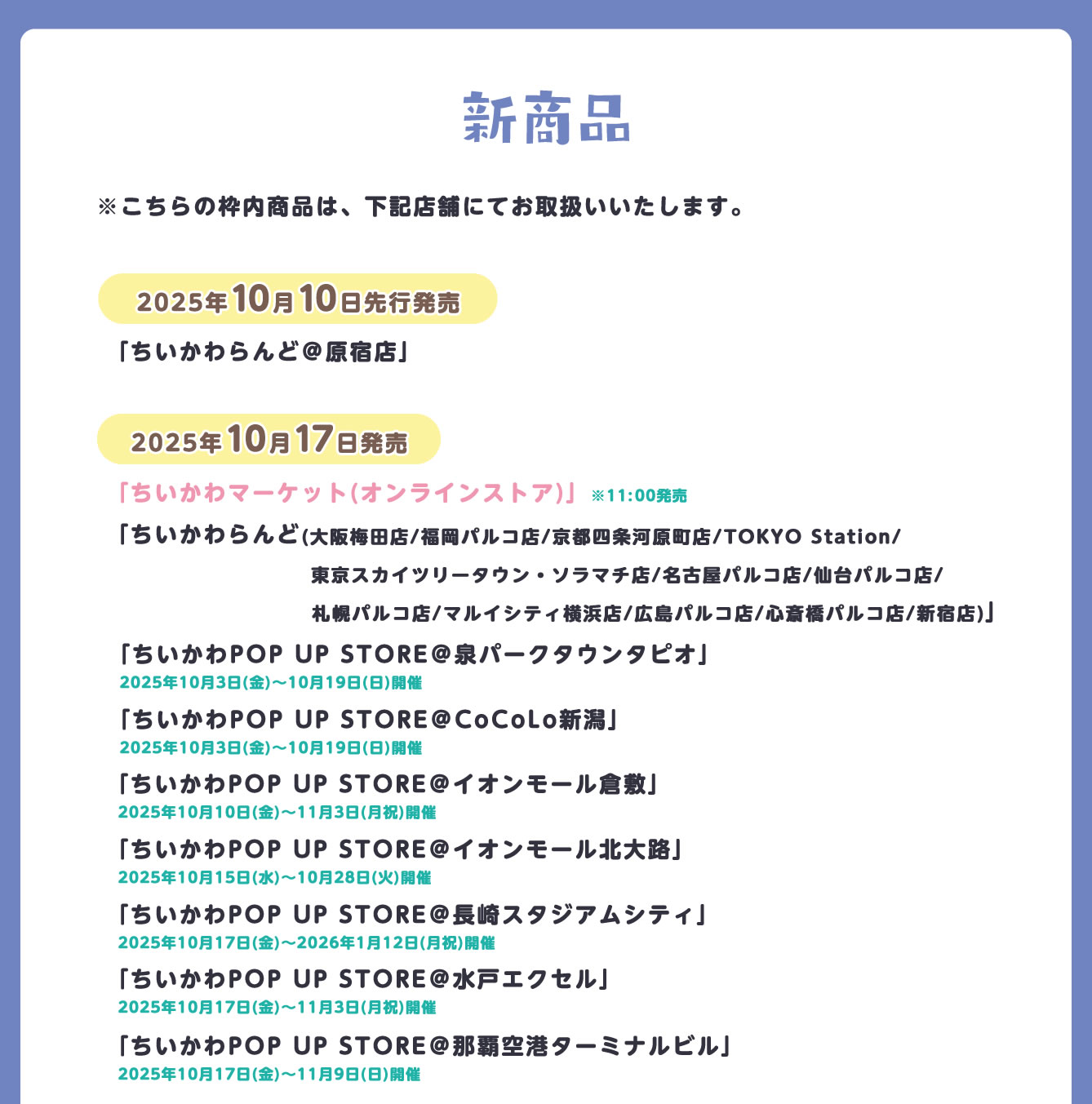 新商品

※こちらの枠内商品は、下記店舗にてお取扱いいたします。

2025年10月10日先行発売

「ちいかわらんど@原宿店」

2025年10月17日発売

「ちいかわマーケット(オンラインストア)」 ※11:00発売

「ちいかわらんど(大阪梅田店/福岡パルコ店/京都四条河原町店/TOKYO Station/東京スカイツリータウン・ソラマチ店/名古屋パルコ店/仙台パルコ店/札幌パルコ店/マルイシティ横浜店/広島パルコ店/心斎橋パルコ店/新宿店)」

「ちいかわPOP UP STORE@泉パークタウンタピオ」
2025年10月3日(金)～10月19日(日)開催

「ちいかわPOP UP STORE@CoCoLo新潟」
2025年10月3日(金)～10月19日(日)開催

「ちいかわPOP UP STORE@イオンモール倉敷」
2025年10月10日(金)～11月3日(月祝)開催

「ちいかわPOP UP STORE@イオンモール北大路」
2025年10月15日(水)～10月28日(火)開催

「ちいかわPOP UP STORE@長崎スタジアムシティ」
2025年10月17日(金)～2026年1月12日(月祝)開催

「ちいかわPOP UP STORE@水戸エクセル」
2025年10月17日(金)～11月3日(月祝)開催

「ちいかわPOP UP STORE@那覇空港ターミナルビル」
2025年10月17日(金)～11月9日(日)開催